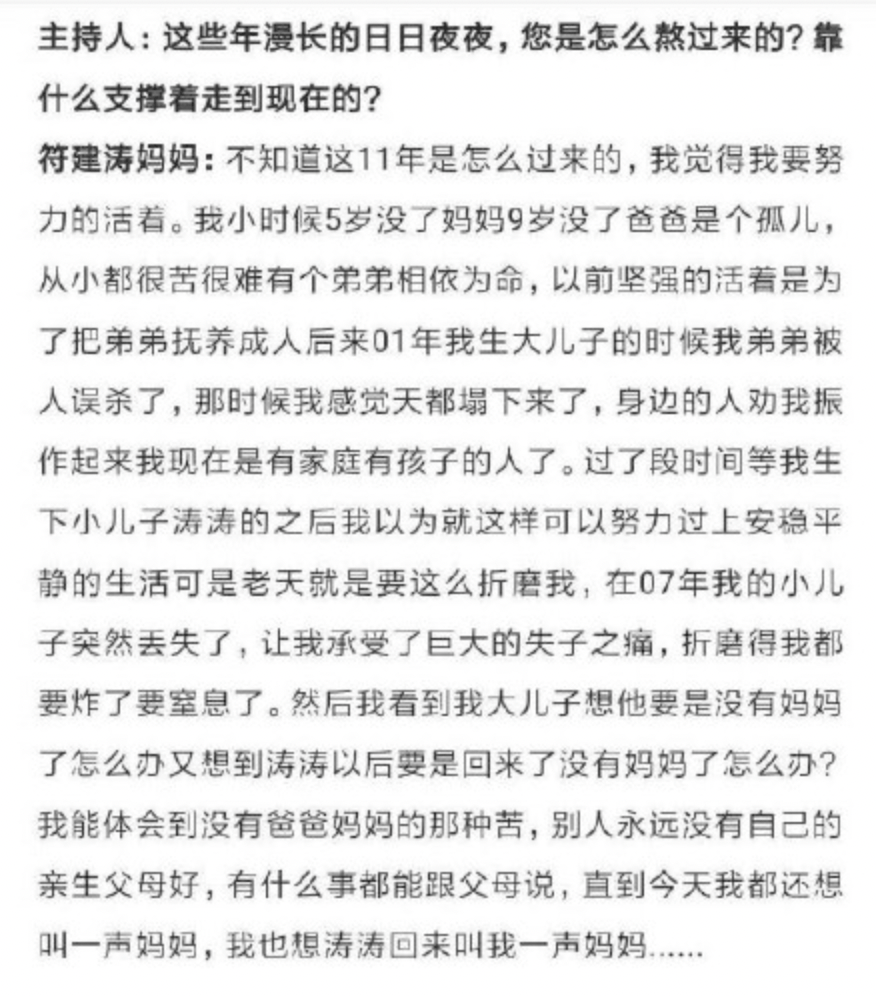 主持人：这些年漫长的日日夜夜，您是怎么熬过来的？靠什么支撑着走到现在的？

符建涛妈妈：不知道这11年是怎么过来的，我觉得我要努力的活着。我小时候5岁没了妈妈9岁没了爸爸是个孤儿，从小都很苦很难有个弟弟相依为命，以前坚强的活着是为了把弟弟抚养成人后来01年我生大儿子的时候我弟弟被人误杀了，那时候我感觉天都塌下来了，身边的人劝我振作起来我现在是有家庭有孩子的人了。过了段时间等我生下小儿子涛涛的之后我以为就这样可以努力过上安稳平静的生活可是老天就是要这么折磨我，在07年我的小儿子突然丢失了，让我承受了巨大的失子之痛，折磨得我都要炸了要窒息了。然后我看到我大儿子想他要是没有妈妈了怎么办又想到涛涛以后要是回来了没有妈妈了怎么办？我能体会到没有爸爸妈妈的那种苦，别人永远没有自己的亲生父母好，有什么事都能跟父母说，直到今天我都还想叫一声妈妈，我也想涛涛回来叫我一声妈妈......